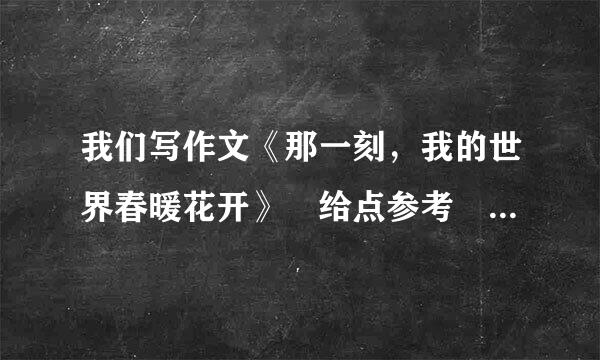 我们写作文《那一刻，我的世界春暖花开》 给点参考 ...